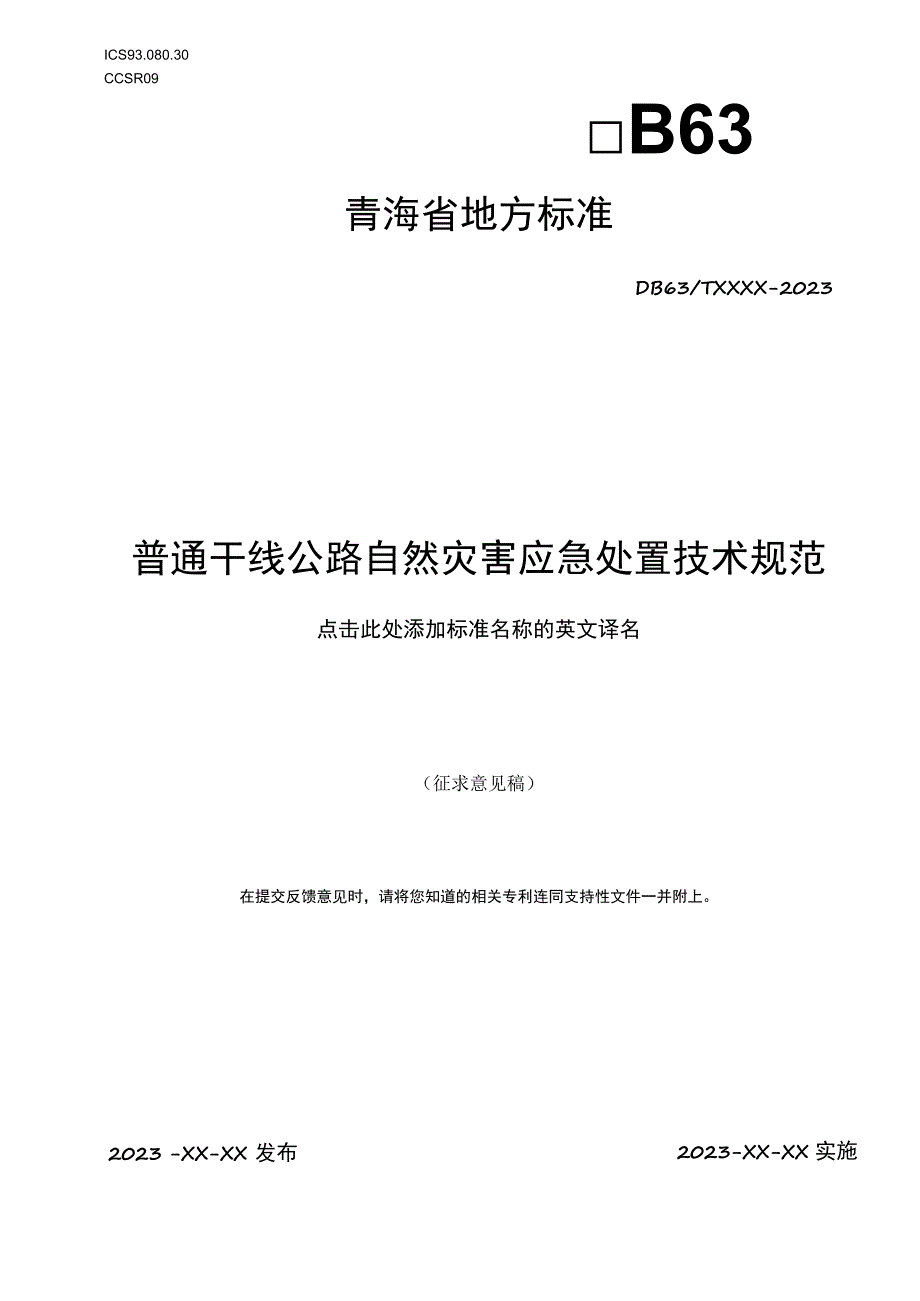 ICS93.080.30
CCSR09

□B63

青海省地方标准

DB63/TXXXX-2023

普通干线公路自然灾害应急处置技术规范

点击此处添加标准名称的英文译名

（征求意见稿）

在提交反馈意见时，请将您知道的相关专利连同支持性文件一并附上。

2023 -XX-XX 发布

2023-XX-XX 实施